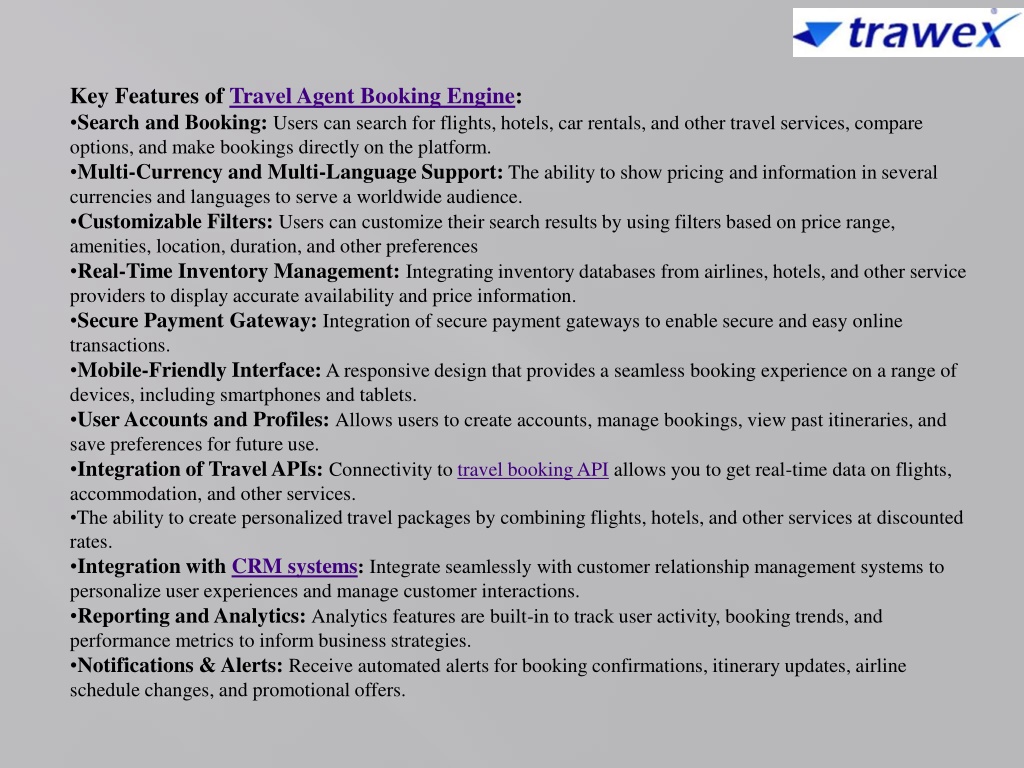 trawex

Key Features of Travel Agent Booking Engine:
•Search and Booking: Users can search for flights, hotels, car rentals, and other travel services, compare options, and make bookings directly on the platform.
•Multi-Currency and Multi-Language Support: The ability to show pricing and information in several currencies and languages to serve a worldwide audience.
•Customizable Filters: Users can customize their search results by using filters based on price range, amenities, location, duration, and other preferences
•Real-Time Inventory Management: Integrating inventory databases from airlines, hotels, and other service providers to display accurate availability and price information.
•Secure Payment Gateway: Integration of secure payment gateways to enable secure and easy online transactions.
•Mobile-Friendly Interface: A responsive design that provides a seamless booking experience on a range of devices, including smartphones and tablets.
•User Accounts and Profiles: Allows users to create accounts, manage bookings, view past itineraries, and save preferences for future use.
•Integration of Travel APIs: Connectivity to travel booking API allows you to get real-time data on flights, accommodation, and other services.
•The ability to create personalized travel packages by combining flights, hotels, and other services at discounted rates.
•Integration with CRM systems: Integrate seamlessly with customer relationship management systems to personalize user experiences and manage customer interactions.
•Reporting and Analytics: Analytics features are built-in to track user activity, booking trends, and performance metrics to inform business strategies.
•Notifications & Alerts: Receive automated alerts for booking confirmations, itinerary updates, airline schedule changes, and promotional offers.